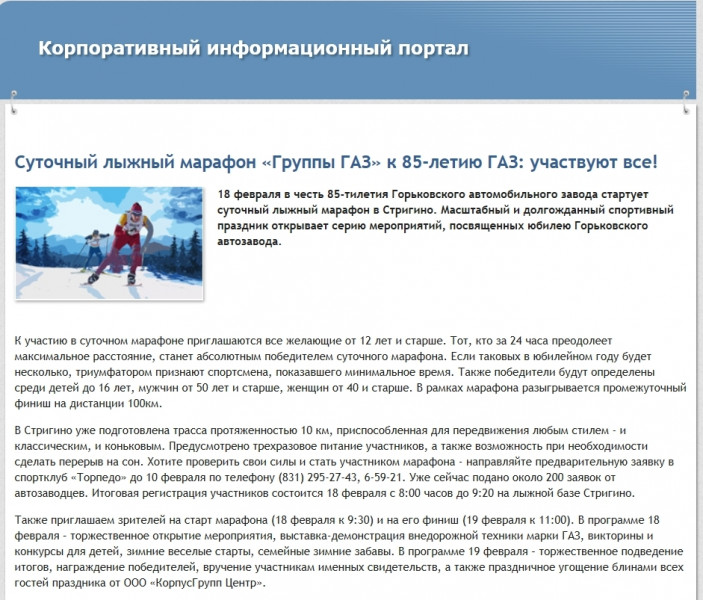 Корпоративный информационный портал

Суточный лыжный марафон «Группы ГАЗ» к 85-летию ГАЗ: участвуют все!

18 февраля в честь 85-тилетия Горьковского автомобильного завода стартует суточный лыжный марафон в Стригино. Масштабный и долгожданный спортивный праздник открывает серию мероприятий, посвященных юбилею Горьковского автозавода.

К участию в суточном марафоне приглашаются все желающие от 12 лет и старше. Тот, кто за 24 часа преодолеет максимальное расстояние, станет абсолютным победителем суточного марафона. Если таковых в юбилейном году будет несколько, триумфатором признают спортсмена, показавшего минимальное время. Также победители будут определены среди детей до 16 лет, мужчин от 50 лет и старше, женщин от 40 и старше. В рамках марафона разыгрывается промежуточный финиш на дистанции 100км.

В Стригино уже подготовлена трасса протяженностью 10 км, приспособленная для передвижения любым стилем - и классическим, и коньковым. Предусмотрено трехразовое питание участников, а также возможность при необходимости сделать перерыв на сон. Хотите проверить свои силы и стать участником марафона - направляйте предварительную заявку в спортклуб «Торпедо» до 10 февраля по телефону (831) 295-27-43, 6-59-21. Уже сейчас подано около 200 заявок от автозаводцев. Итоговая регистрация участников состоится 18 февраля с 8:00 часов до 9:20 на лыжной базе Стригино.

Также приглашаем зрителей на старт марафона (18 февраля к 9:30) и на его финиш (19 февраля к 11:00). В программе 18 февраля - торжественное открытие мероприятия, выставка-демонстрация внедорожной техники марки ГАЗ, викторины и конкурсы для детей, зимние веселые старты, семейные зимние забавы. В программе 19 февраля - торжественное подведение итогов, награждение победителей, вручение участникам именных свидетельств, а также праздничное угощение блинами всех гостей праздника от ООО «КорпусГрупп Центр».